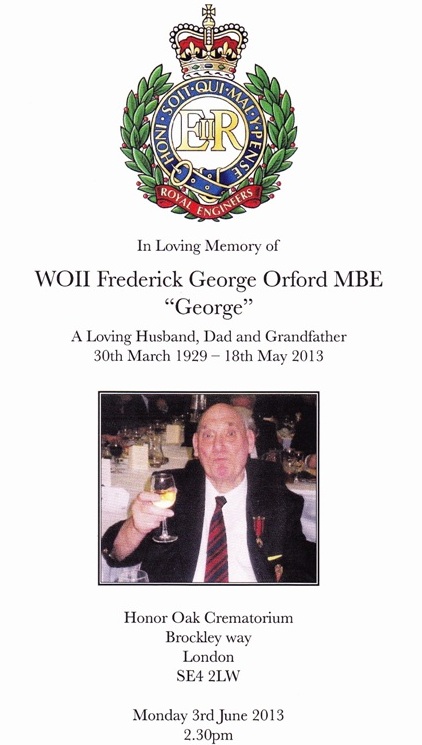 HONI·SOIT·QUI·MAL·Y·PENSE

EIIR

ROYAL ENGINEERS

In Loving Memory of

WOII Frederick George Orford MBE
"George"

A Loving Husband, Dad and Grandfather
30th March 1929 – 18th May 2013

Honor Oak Crematorium
Brockley way
London
SE4 2LW

Monday 3rd June 2013
2.30pm